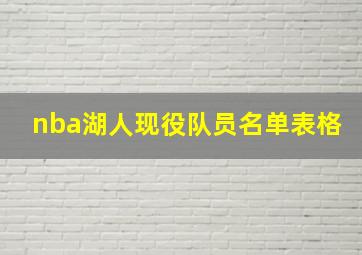 nba湖人现役队员名单表格